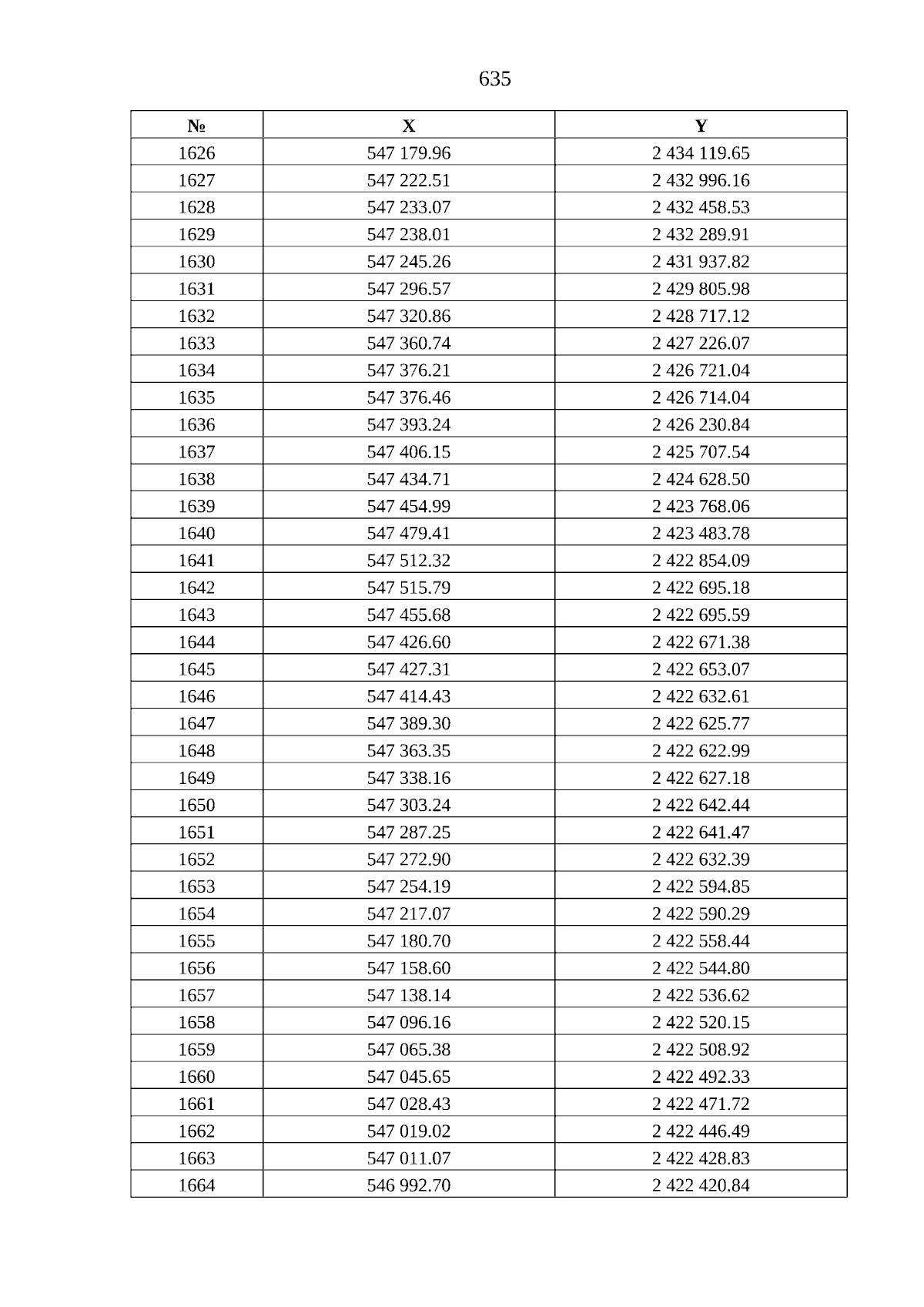 635

| № | X | Y |
|---|---|---|
| 1626 | 547 179.96 | 2 434 119.65 |
| 1627 | 547 222.51 | 2 432 996.16 |
| 1628 | 547 233.07 | 2 432 458.53 |
| 1629 | 547 238.01 | 2 432 289.91 |
| 1630 | 547 245.26 | 2 431 937.82 |
| 1631 | 547 296.57 | 2 429 805.98 |
| 1632 | 547 320.86 | 2 428 717.12 |
| 1633 | 547 360.74 | 2 427 226.07 |
| 1634 | 547 376.21 | 2 426 721.04 |
| 1635 | 547 376.46 | 2 426 714.04 |
| 1636 | 547 393.24 | 2 426 230.84 |
| 1637 | 547 406.15 | 2 425 707.54 |
| 1638 | 547 434.71 | 2 424 628.50 |
| 1639 | 547 454.99 | 2 423 768.06 |
| 1640 | 547 479.41 | 2 423 483.78 |
| 1641 | 547 512.32 | 2 422 854.09 |
| 1642 | 547 515.79 | 2 422 695.18 |
| 1643 | 547 455.68 | 2 422 695.59 |
| 1644 | 547 426.60 | 2 422 671.38 |
| 1645 | 547 427.31 | 2 422 653.07 |
| 1646 | 547 414.43 | 2 422 632.61 |
| 1647 | 547 389.30 | 2 422 625.77 |
| 1648 | 547 363.35 | 2 422 622.99 |
| 1649 | 547 338.16 | 2 422 627.18 |
| 1650 | 547 303.24 | 2 422 642.44 |
| 1651 | 547 287.25 | 2 422 641.47 |
| 1652 | 547 272.90 | 2 422 632.39 |
| 1653 | 547 254.19 | 2 422 594.85 |
| 1654 | 547 217.07 | 2 422 590.29 |
| 1655 | 547 180.70 | 2 422 558.44 |
| 1656 | 547 158.60 | 2 422 544.80 |
| 1657 | 547 138.14 | 2 422 536.62 |
| 1658 | 547 096.16 | 2 422 520.15 |
| 1659 | 547 065.38 | 2 422 508.92 |
| 1660 | 547 045.65 | 2 422 492.33 |
| 1661 | 547 028.43 | 2 422 471.72 |
| 1662 | 547 019.02 | 2 422 446.49 |
| 1663 | 547 011.07 | 2 422 428.83 |
| 1664 | 546 992.70 | 2 422 420.84 |